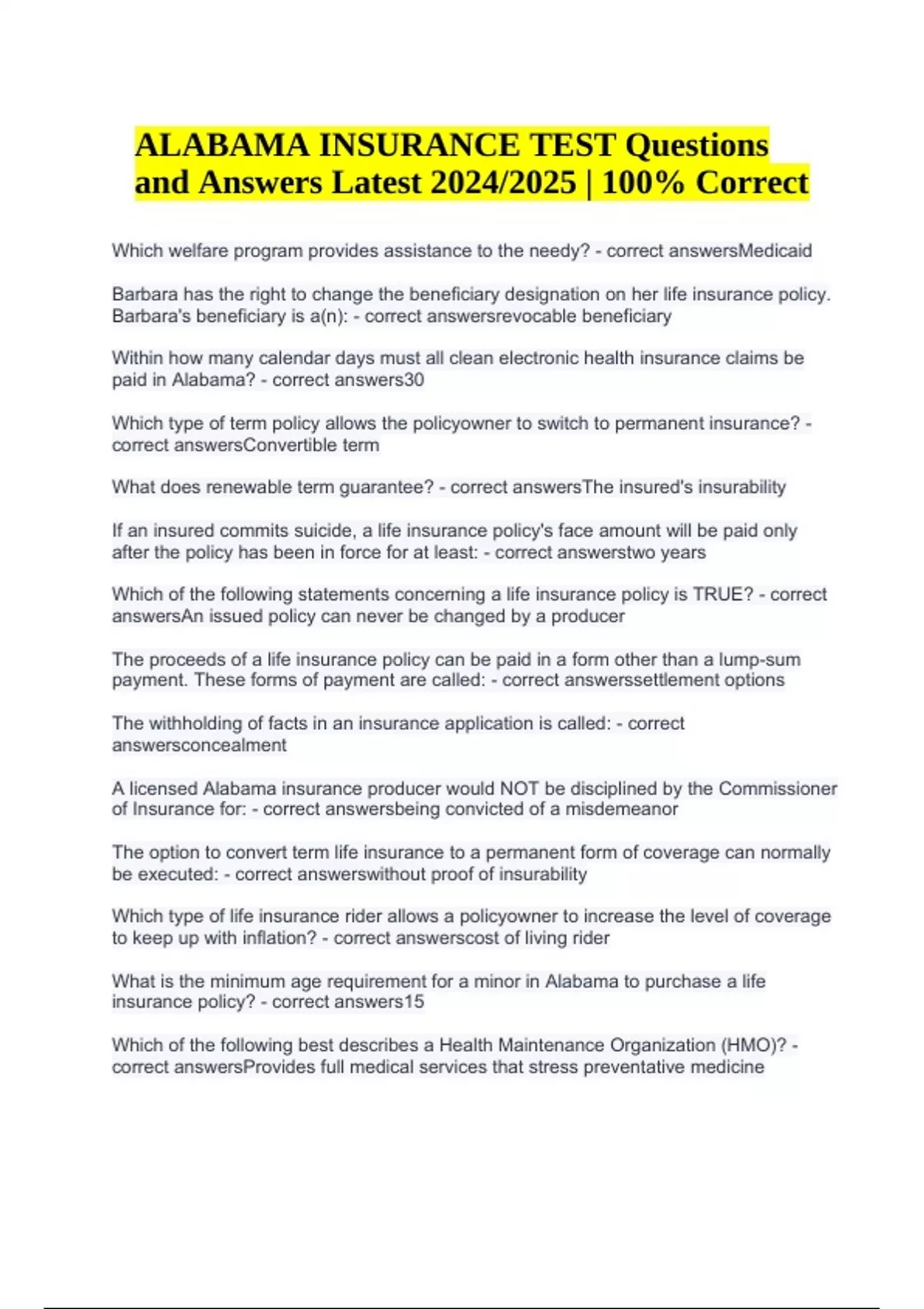 ALABAMA INSURANCE TEST Questions and Answers Latest 2024/2025 | 100% Correct

Which welfare program provides assistance to the needy? - correct answersMedicaid

Barbara has the right to change the beneficiary designation on her life insurance policy. Barbara's beneficiary is a(n): - correct answersrevocable beneficiary

Within how many calendar days must all clean electronic health insurance claims be paid in Alabama? - correct answers30

Which type of term policy allows the policyowner to switch to permanent insurance? - correct answersConvertible term

What does renewable term guarantee? - correct answersThe insured's insurability

If an insured commits suicide, a life insurance policy's face amount will be paid only after the policy has been in force for at least: - correct answerstwo years

Which of the following statements concerning a life insurance policy is TRUE? - correct answersAn issued policy can never be changed by a producer

The proceeds of a life insurance policy can be paid in a form other than a lump-sum payment. These forms of payment are called: - correct answerssettlement options

The withholding of facts in an insurance application is called: - correct answersconcealment

A licensed Alabama insurance producer would NOT be disciplined by the Commissioner of Insurance for: - correct answersbeing convicted of a misdemeanor

The option to convert term life insurance to a permanent form of coverage can normally be executed: - correct answerswithout proof of insurability

Which type of life insurance rider allows a policyowner to increase the level of coverage to keep up with inflation? - correct answerscost of living rider

What is the minimum age requirement for a minor in Alabama to purchase a life insurance policy? - correct answers15

Which of the following best describes a Health Maintenance Organization (HMO)? - correct answersProvides full medical services that stress preventative medicine